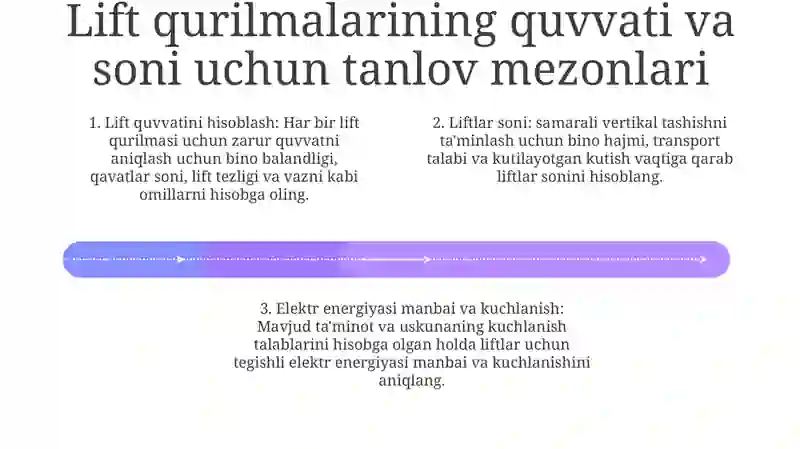 Lift qurilmalarining quvvati va soni uchun tanlov mezonlari

1. Lift quvvatini hisoblash: Har bir lift qurilmasi uchun zarur quvvatni aniqlash uchun bino balandligi, qavatlar soni, lift tezligi va vazni kabi omillarni hisobga oling.

2. Liftlar soni: samarali vertikal tashishni ta'minlash uchun bino hajmi, transport talabi va kutilayotgan kutish vaqtiga qarab liftlar sonini hisoblang.

3. Elektr energiyasi manbai va kuchlanish: Mavjud ta'minot va uskunaning kuchlanish talablarini hisobga olgan holda liftlar uchun tegishli elektr energiyasi manbai va kuchlanishini aniqlang.